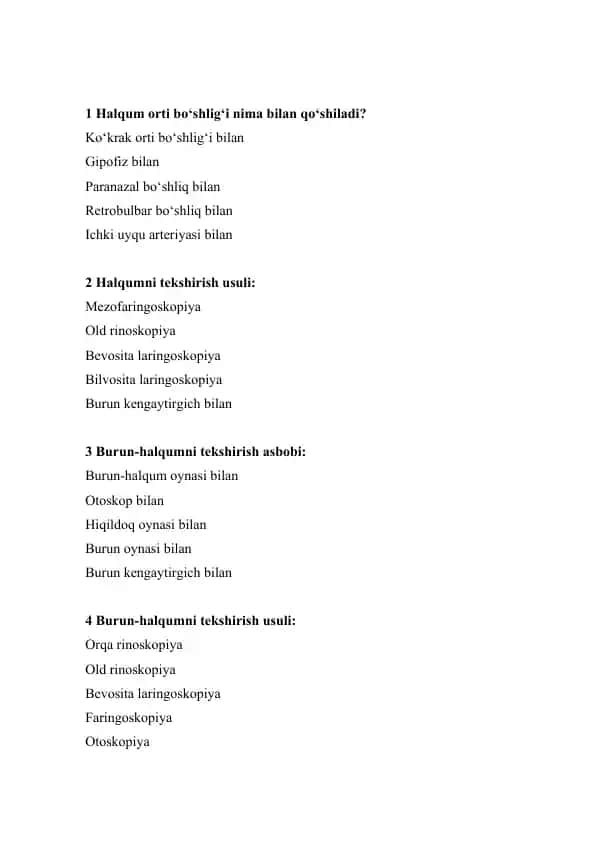 1 Halqum orti bo‘shlig‘i nima bilan qo‘shiladi?
Ko‘krak orti bo‘shlig‘i bilan
Gipofiz bilan
Paranazal bo‘shliq bilan
Retrobulbar bo‘shliq bilan
Ichki uyqu arteriyasi bilan

2 Halqumni tekshirish usuli:
Mezofaringoskopiya
Old rinoskopiya
Bevosita laringoskopiya
Bilvosita laringoskopiya
Burun kengaytirgich bilan

3 Burun-halqumni tekshirish asbobi:
Burun-halqum oynasi bilan
Otoskop bilan
Hiqildoq oynasi bilan
Burun oynasi bilan
Burun kengaytirgich bilan

4 Burun-halqumni tekshirish usuli:
Orqa rinoskopiya
Old rinoskopiya
Bevosita laringoskopiya
Faringoskopiya
Otoskopiya